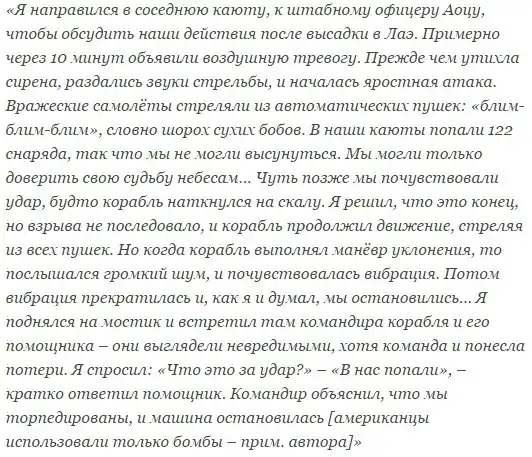 «Я направился в соседнюю каюту, к штабному офицеру Аоцу, чтобы обсудить наши действия после высадки в Лаэ. Примерно через 10 минут объявили воздушную тревогу. Прежде чем утихла сирена, раздались звуки стрельбы, и началась яростная атака. Вражеские самолёты стреляли из автоматических пушек: «блим-блим-блим», словно шорох сухих бобов. В наши каюты попали 122 снаряда, так что мы не могли высунуться. Мы могли только доверить свою судьбу небесам… Чуть позже мы почувствовали удар, будто корабль наткнулся на скалу. Я решил, что это конец, но взрыва не последовало, и корабль продолжил движение, стреляя из всех пушек. Но когда корабль выполнял манёвр уклонения, то послышался громкий шум, и почувствовалась вибрация. Потом вибрация прекратилась и, как я и думал, мы остановились… Я поднялся на мостик и встретил там командира корабля и его помощника – они выглядели невредимыми, хотя команда и понесла потери. Я спросил: «Что это за удар?» – «В нас попали», – кратко ответил помощник. Командир объяснил, что мы торпедированы, и машина остановилась [американцы использовали только бомбы – прим. автора]»